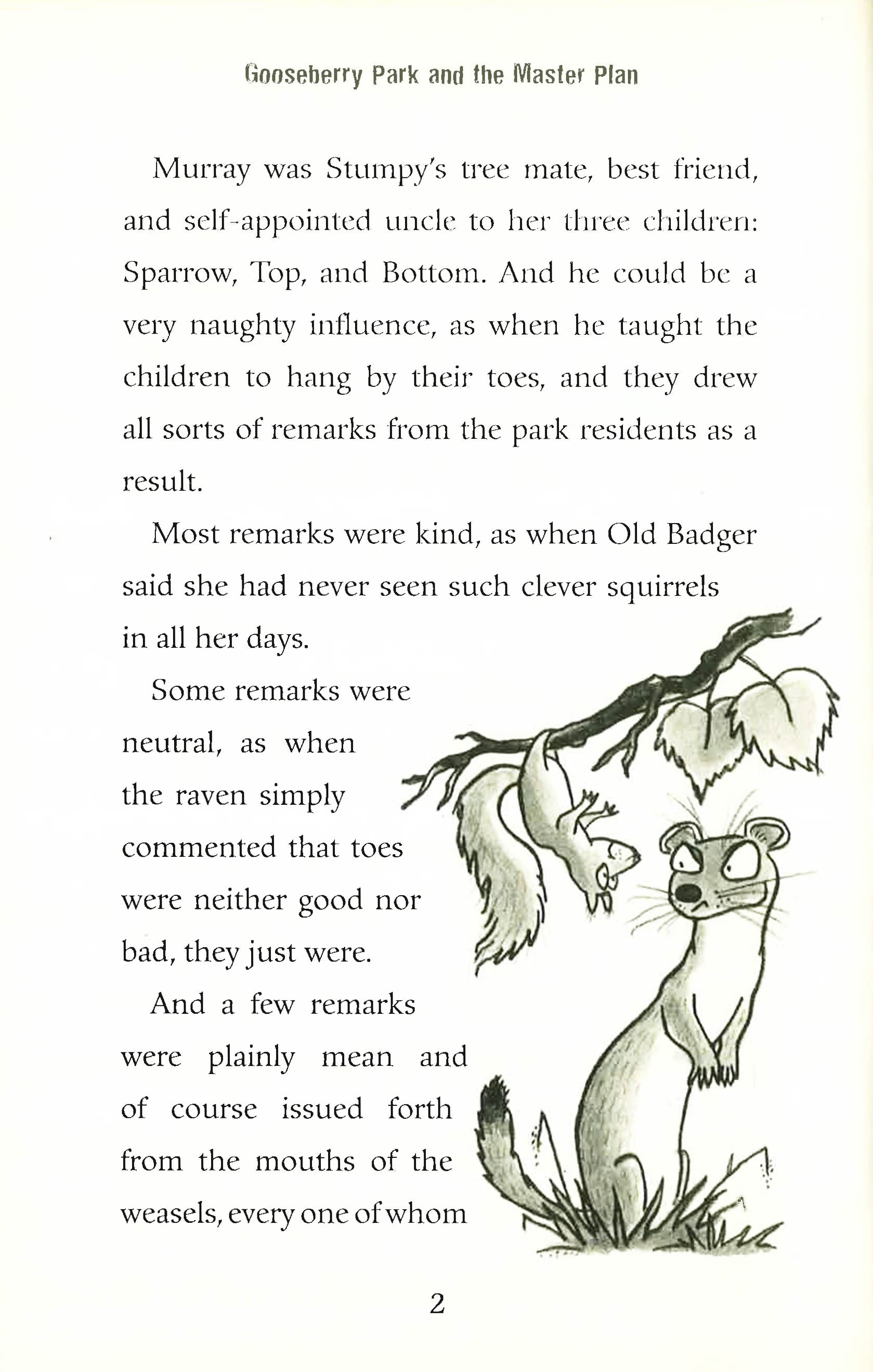 Gooseberry Park and the Master Plan

Murray was Stumpy's tree mate, best friend, and self-appointed uncle to her three children: Sparrow, Top, and Bottom. And he could be a very naughty influence, as when he taught the children to hang by their toes, and they drew all sorts of remarks from the park residents as a result.

Most remarks were kind, as when Old Badger said she had never seen such clever squirrels in all her days.

Some remarks were neutral, as when the raven simply commented that toes were neither good nor bad, they just were.

And a few remarks were plainly mean and of course issued forth from the mouths of the weasels, every one of whom

2